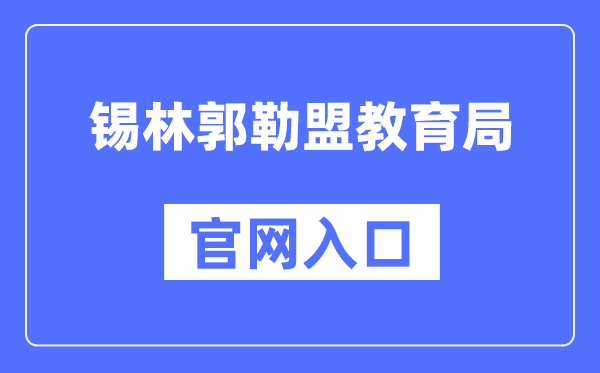 锡林郭勒盟教育局

官网入口